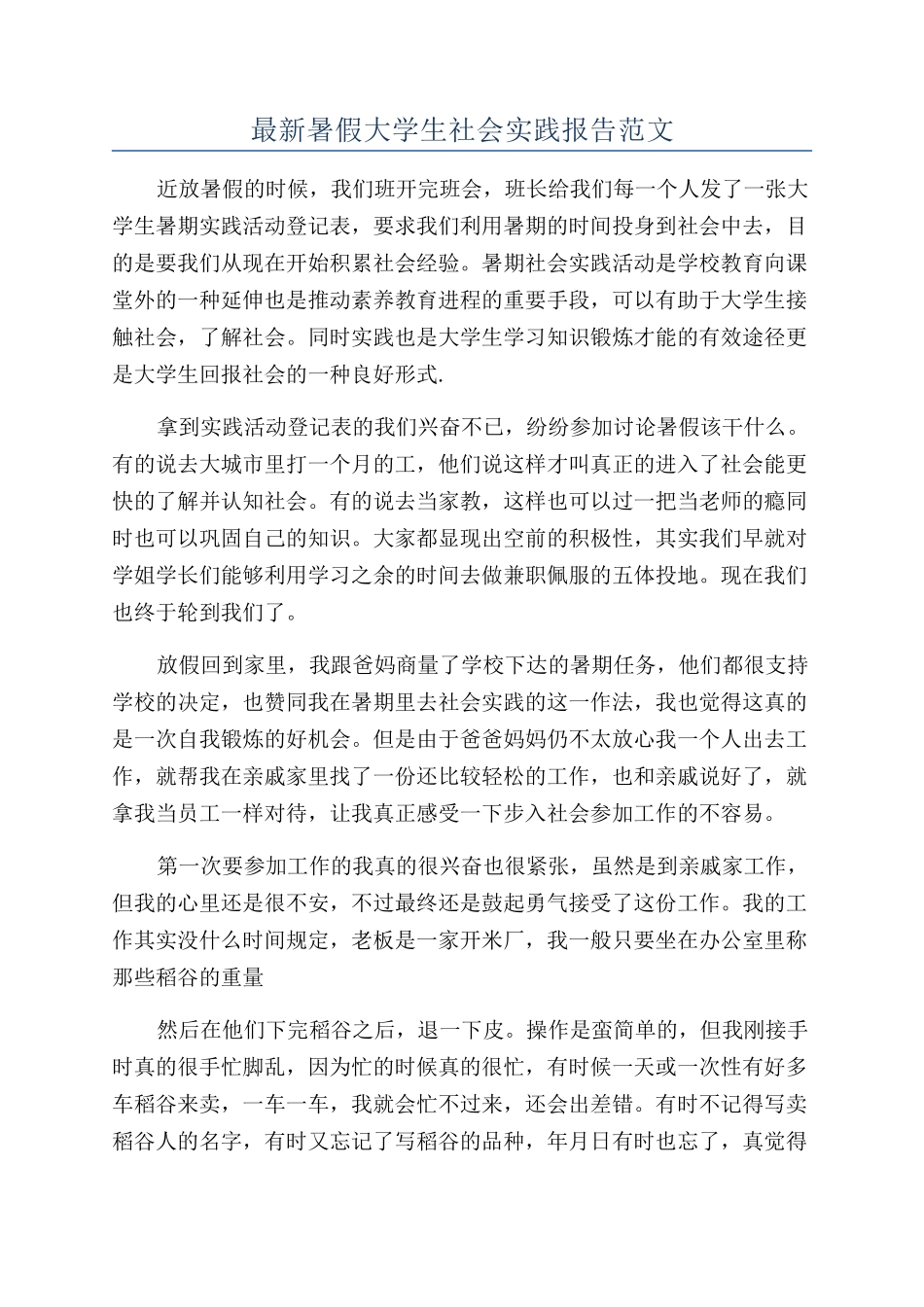 最新暑假大学生社会实践报告范文

近放暑假的时候，我们班开完班会，班长给我们每一个人发了一张大学生暑期实践活动登记表，要求我们利用暑期的时间投身到社会中去，目的是要我们从现在开始积累社会经验。暑期社会实践活动是学校教育向课堂外的一种延伸也是推动素养教育进程的重要手段，可以有助于大学生接触社会，了解社会。同时实践也是大学生学习知识锻炼才能的有效途径更是大学生回报社会的一种良好形式.

拿到实践活动登记表的我们兴奋不已，纷纷参加讨论暑假该干什么。有的说去大城市里打一个月的工，他们说这样才叫真正的进入了社会能更快的了解并认知社会。有的说去当家教，这样也可以过一把当老师的瘾同时也可以巩固自己的知识。大家都显现出空前的积极性，其实我们早就对学姐学长们能够利用学习之余的时间去做兼职佩服的五体投地。现在我们也终于轮到我们了。

放假回到家里，我跟爸妈商量了学校下达的暑期任务，他们都很支持学校的决定，也赞同我在暑期里去社会实践的这一作法，我也觉得这真的是一次自我锻炼的好机会。但是由于爸爸妈妈仍不太放心我一个人出去工作，就帮我在亲戚家里找了一份还比较轻松的工作，也和亲戚说好了，就拿我当员工一样对待，让我真正感受一下步入社会参加工作的不容易。

第一次要参加工作的我真的很兴奋也很紧张，虽然是到亲戚家工作，但我的心里还是很不安，不过最终还是鼓起勇气接受了这份工作。我的工作其实没什么时间规定，老板是一家开米厂，我一般只要坐在办公室里称那些稻谷的重量

然后在他们下完稻谷之后，退一下皮。操作是蛮简单的，但我刚接手时真的很手忙脚乱，因为忙的时候真的很忙，有时候一天或一次性有好多车稻谷来卖，一车一车，我就会忙不过来，还会出差错。有时不记得写卖稻谷人的名字，有时又忘记了写稻谷的品种，年月日有时也忘了，真觉得